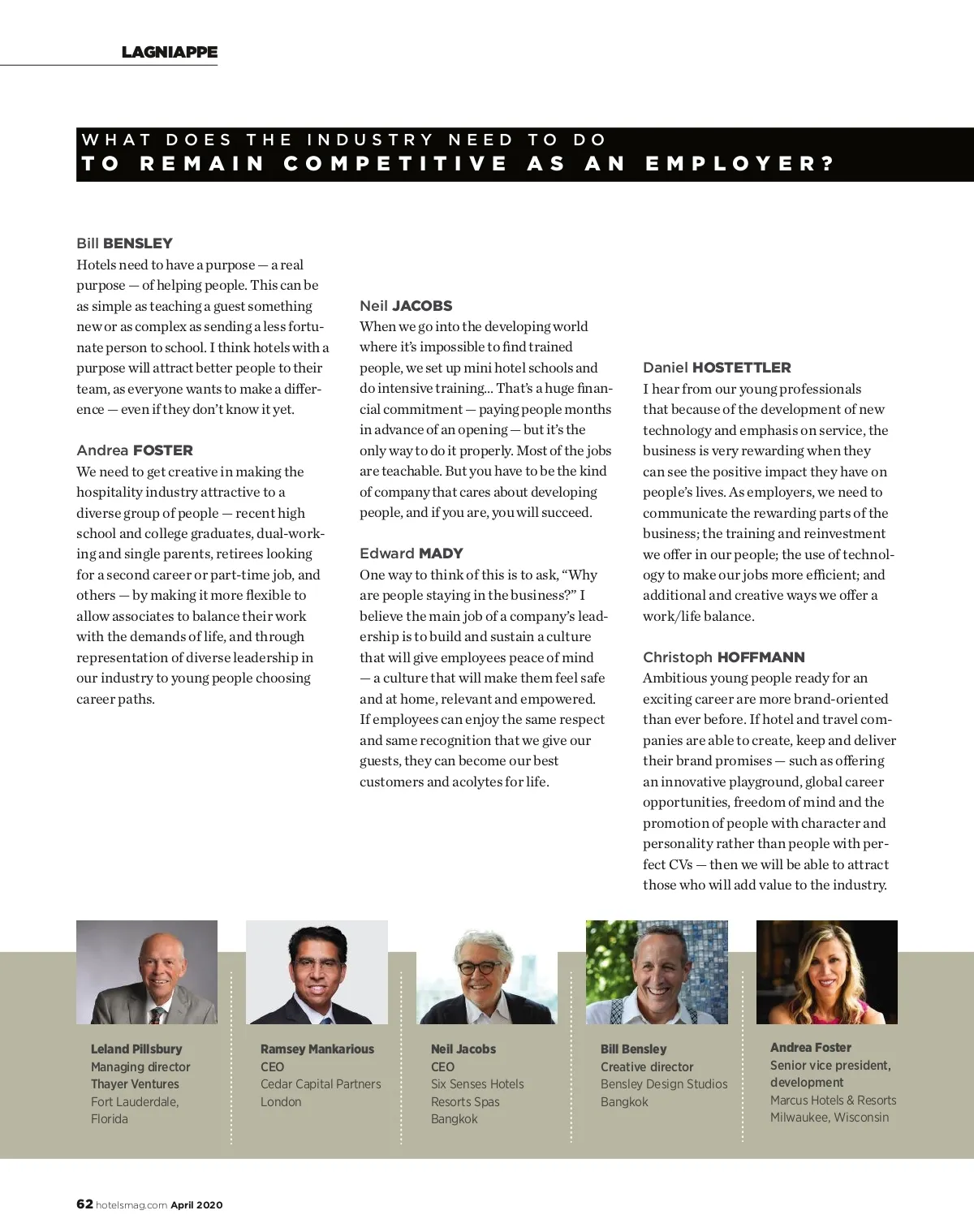 LAGNIAPPE

WHAT DOES THE INDUSTRY NEED TO DO
TO REMAIN COMPETITIVE AS AN EMPLOYER?

Bill BENSLEY
Hotels need to have a purpose — a real purpose — of helping people. This can be as simple as teaching a guest something new or as complex as sending a less fortunate person to school. I think hotels with a purpose will attract better people to their team, as everyone wants to make a difference — even if they don't know it yet.

Andrea FOSTER
We need to get creative in making the hospitality industry attractive to a diverse group of people — recent high school and college graduates, dual-working and single parents, retirees looking for a second career or part-time job, and others — by making it more flexible to allow associates to balance their work with the demands of life, and through representation of diverse leadership in our industry to young people choosing career paths.

Neil JACOBS
When we go into the developing world where it's impossible to find trained people, we set up mini hotel schools and do intensive training... That's a huge financial commitment — paying people months in advance of an opening — but it's the only way to do it properly. Most of the jobs are teachable. But you have to be the kind of company that cares about developing people, and if you are, you will succeed.

Edward MADY
One way to think of this is to ask, "Why are people staying in the business?" I believe the main job of a company's leadership is to build and sustain a culture that will give employees peace of mind — a culture that will make them feel safe and at home, relevant and empowered. If employees can enjoy the same respect and same recognition that we give our guests, they can become our best customers and acolytes for life.

Daniel HOSTETTLER
I hear from our young professionals that because of the development of new technology and emphasis on service, the business is very rewarding when they can see the positive impact they have on people's lives. As employers, we need to communicate the rewarding parts of the business; the training and reinvestment we offer in our people; the use of technology to make our jobs more efficient; and additional and creative ways we offer a work/life balance.

Christoph HOFFMANN
Ambitious young people ready for an exciting career are more brand-oriented than ever before. If hotel and travel companies are able to create, keep and deliver their brand promises — such as offering an innovative playground, global career opportunities, freedom of mind and the promotion of people with character and personality rather than people with perfect CVs — then we will be able to attract those who will add value to the industry.

Leland Pillsbury
Managing director
Thayer Ventures
Fort Lauderdale, Florida

Ramsey Mankarious
CEO
Cedar Capital Partners
London

Neil Jacobs
CEO
Six Senses Hotels Resorts Spas
Bangkok

Bill Bensley
Creative director
Bensley Design Studios
Bangkok

Andrea Foster
Senior vice president, development
Marcus Hotels & Resorts
Milwaukee, Wisconsin

62 hotelsmag.com April 2020